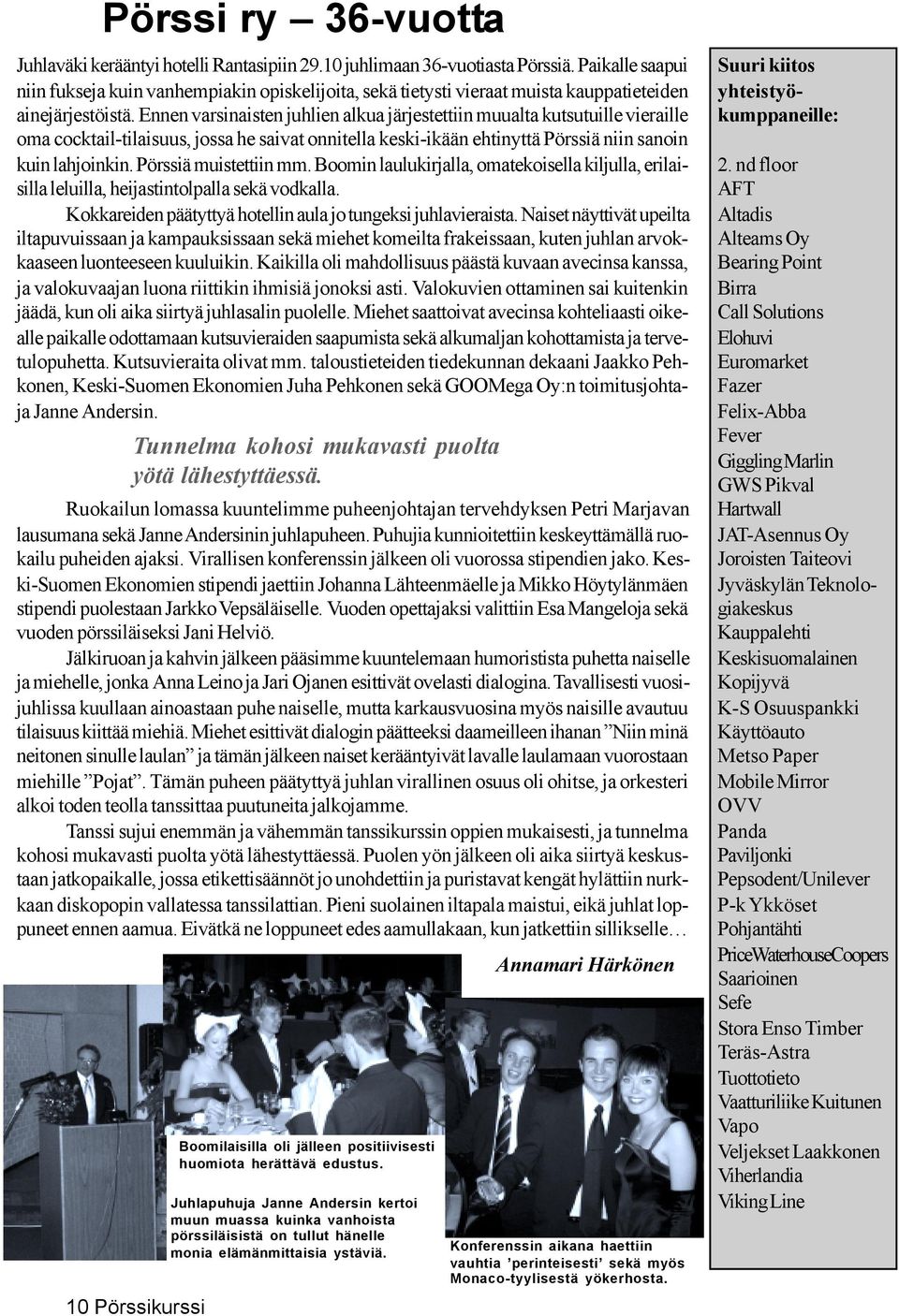 Pörssi ry – 36-vuotta

Juhlaväki kerääntyi hotelli Rantasipiin 29.10 juhlimaan 36-vuotiasta Pörssiä. Paikalle saapui niin fukseja kuin vanhempiakin opiskelijoita, sekä tietysti vieraat muista kauppatieteiden ainejärjestöistä. Ennen varsinaisten juhlien alkua järjestettiin muualta kutsutuille vieraille oma cocktail-tilaisuus, jossa he saivat onnitella keski-ikään ehtinyttä Pörssiä niin sanoin kuin lahjoinkin. Pörssiä muistettiin mm. Boomin laulukirjalla, omatekoisella kiljulla, erilaisilla leluilla, heijastintolpalla sekä vodkalla.

Kokkareiden päätyttyä hotellin aula jo tungeksi juhlavieraista. Naiset näyttivät upeilta iltapuvuissaan ja kampauksissaan sekä miehet komeilta frakeissaan, kuten juhlan arvokkaaseen luonteeseen kuuluikin. Kaikilla oli mahdollisuus päästä kuvaan avecinsa kanssa, ja valokuvaajan luona riittikin ihmisiä jonoksi asti. Valokuvien ottaminen sai kuitenkin jäädä, kun oli aika siirtyä juhlasalin puolelle. Miehet saattoivat avecinsa kohteliaasti oikealle paikalle odottamaan kutsuvieraiden saapumista sekä alkumaljan kohottamista ja tervetulopuhetta. Kutsuvieraita olivat mm. taloustieteiden tiedekunnan dekaani Jaakko Pehkonen, Keski-Suomen Ekonomien Juha Pehkonen sekä GOOMega Oy:n toimitusjohtaja Janne Andersin.

Tunnelma kohosi mukavasti puolta yötä lähestyttäessä.

Ruokailun lomassa kuuntelimme puheenjohtajan tervehdyksen Petri Marjavan lausumana sekä Janne Andersinin juhlapuheen. Puhujia kunnioitettiin keskeyttämällä ruokailu puheiden ajaksi. Virallisen konferenssin jälkeen oli vuorossa stipendien jako. Keski-Suomen Ekonomien stipendi jaettiin Johanna Lähteenmäelle ja Mikko Höytylänmäen stipendi puolestaan Jarkko Vepsäläiselle. Vuoden opettajaksi valittiin Esa Mangeloja sekä vuoden pörssiläiseksi Jani Helviö.

Jälkiruoan ja kahvin jälkeen pääsimme kuuntelemaan humoristista puhetta naiselle ja miehelle, jonka Anna Leino ja Jari Ojanen esittivät ovelasti dialogina. Tavallisesti vuosijuhlissa kuullaan ainoastaan puhe naiselle, mutta karkausvuosina myös naisille avautuu tilaisuus kiittää miehiä. Miehet esittivät dialogin päätteeksi daameilleen ihanan ”Niin minä neitonen sinulle laulan” ja tämän jälkeen naiset kerääntyivät lavalle laulamaan vuorostaan miehille ”Pojat”. Tämän puheen päätyttyä juhlan virallinen osuus oli ohitse, ja orkesteri alkoi toden teolla tanssittaa puutuneita jalkojamme.

Tanssi sujui enemmän ja vähemmän tanssikurssin oppien mukaisesti, ja tunnelma kohosi mukavasti puolta yötä lähestyttäessä. Puolen yön jälkeen oli aika siirtyä keskustaan jatkopaikalle, jossa etikettisäännöt jo unohdettiin ja puristavat kengät hylättiin nurkkaan diskopopin vallatessa tanssilattian. Pieni suolainen iltapala maistui, eikä juhlat loppuneet ennen aamua. Eivätkä ne loppuneet edes aamullakaan, kun jatkettiin sillikselle…

Annamari Härkönen

Boomilaisilla oli jälleen positiivisesti huomiota herättävä edustus.

Juhlapuhuja Janne Andersin kertoi muun muassa kuinka vanhoista pörssiläisistä on tullut hänelle monia elämänmittaisia ystäviä.

Konferenssin aikana haettiin vauhtia ’perinteisesti’ sekä myös Monaco-tyylisestä yökerhosta.

10 Pörssikurssi

Suuri kiitos yhteistyökumppaneille:

2. nd floor
AFT
Altadis
Alteams Oy
Bearing Point
Birra
Call Solutions
Elohuvi
Euromarket
Fazer
Felix-Abba
Fever
Giggling Marlin
GWS Pikval
Hartwall
JAT-Asennus Oy
Joroisten Taiteovi
Jyväskylän Teknologiakeskus
Kauppalehti
Keskisuomalainen
Kopijyvä
K-S Osuuspankki
Käyttöauto
Metso Paper
Mobile Mirror
OVV
Panda
Paviljonki
Pepsodent/Unilever
P-k Ykköset
Pohjantähti
PriceWaterhouseCoopers
Saarioinen
Sefe
Stora Enso Timber
Teräs-Astra
Tuottotieto
Vaatturiliike Kuitunen
Vapo
Veljekset Laakkonen
Viherlandia
Viking Line